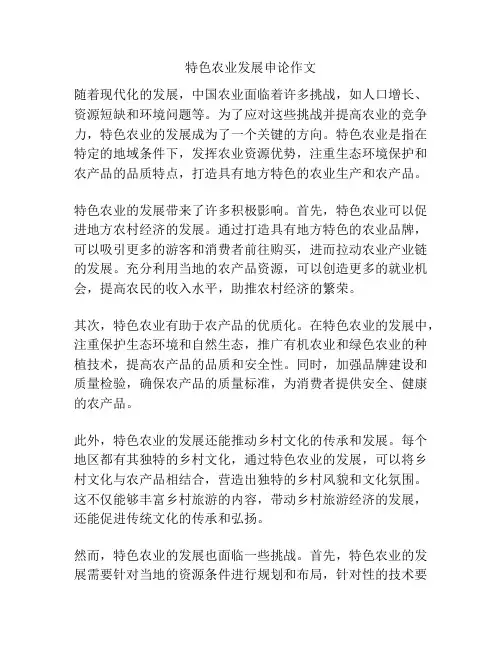 特色农业发展申论作文

随着现代化的发展，中国农业面临着许多挑战，如人口增长、资源短缺和环境问题等。为了应对这些挑战并提高农业的竞争力，特色农业的发展成为了一个关键的方向。特色农业是指在特定的地域条件下，发挥农业资源优势，注重生态环境保护和农产品的品质特点，打造具有地方特色的农业生产和农产品。

特色农业的发展带来了许多积极影响。首先，特色农业可以促进地方农村经济的发展。通过打造具有地方特色的农业品牌，可以吸引更多的游客和消费者前往购买，进而拉动农业产业链的发展。充分利用当地的农产品资源，可以创造更多的就业机会，提高农民的收入水平，助推农村经济的繁荣。

其次，特色农业有助于农产品的优质化。在特色农业的发展中，注重保护生态环境和自然生态，推广有机农业和绿色农业的种植技术，提高农产品的品质和安全性。同时，加强品牌建设和质量检验，确保农产品的质量标准，为消费者提供安全、健康的农产品。

此外，特色农业的发展还能推动乡村文化的传承和发展。每个地区都有其独特的乡村文化，通过特色农业的发展，可以将乡村文化与农产品相结合，营造出独特的乡村风貌和文化氛围。这不仅能够丰富乡村旅游的内容，带动乡村旅游经济的发展，还能促进传统文化的传承和弘扬。

然而，特色农业的发展也面临一些挑战。首先，特色农业的发展需要针对当地的资源条件进行规划和布局，针对性的技术要